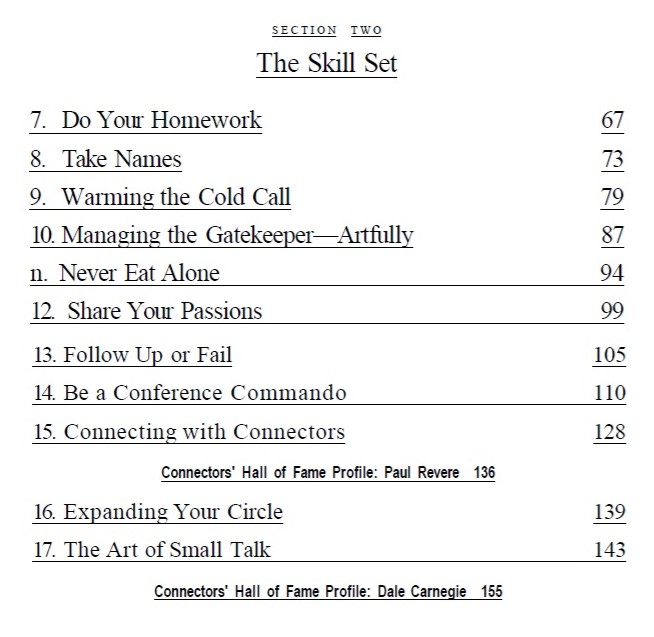 SECTION TWO

The Skill Set

7. Do Your Homework 67

8. Take Names 73

9. Warming the Cold Call 79

10. Managing the Gatekeeper—Artfully 87

n. Never Eat Alone 94

12. Share Your Passions 99

13. Follow Up or Fail 105

14. Be a Conference Commando 110

15. Connecting with Connectors 128

Connectors' Hall of Fame Profile: Paul Revere 136

16. Expanding Your Circle 139

17. The Art of Small Talk 143

Connectors' Hall of Fame Profile: Dale Carnegie 155